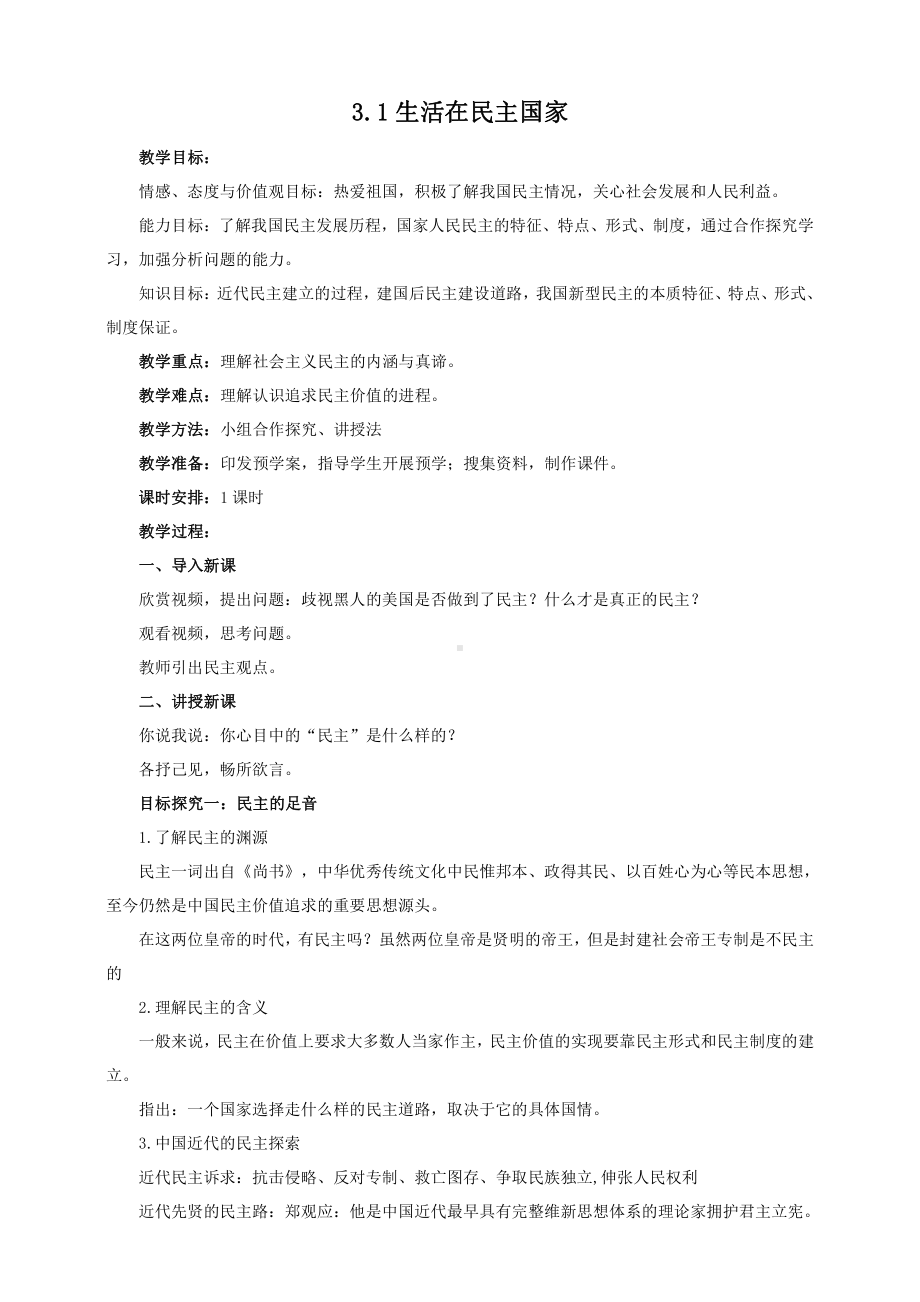 3.1 生活在民主国家

教学目标：

情感、态度与价值观目标：热爱祖国，积极了解我国民主情况，关心社会发展和人民利益。

能力目标：了解我国民主发展历程，国家人民民主的特征、特点、形式、制度，通过合作探究学习，加强分析问题的能力。

知识目标：近代民主建立的过程，建国后民主建设道路，我国新型民主的本质特征、特点、形式、制度保证。

教学重点：理解社会主义民主的内涵与真谛。

教学难点：理解认识追求民主价值的进程。

教学方法：小组合作探究、讲授法

教学准备：印发预学案，指导学生开展预学；搜集资料，制作课件。

课时安排：1 课时

教学过程：

一、导入新课

欣赏视频，提出问题：歧视黑人的美国是否做到了民主？什么才是真正的民主？

观看视频，思考问题。

教师引出民主观点。

二、讲授新课

你说我说：你心目中的“民主”是什么样的？

各抒已见，畅所欲言。

目标探究一：民主的足音

1.了解民主的渊源

民主一词出自《尚书》，中华优秀传统文化中民惟邦本、政得其民、以百姓心为心等民本思想，至今仍然是中国民主价值追求的重要思想源头。

在这两位皇帝的时代，有民主吗？虽然两位皇帝是贤明的帝王，但是封建社会帝王专制是不民主的

2.理解民主的含义

一般来说，民主在价值上要求大多数人当家作主，民主价值的实现要靠民主形式和民主制度的建立。

指出：一个国家选择走什么样的民主道路，取决于它的具体国情。

3.中国近代的民主探索

近代民主诉求：抗击侵略、反对专制、救亡图存、争取民族独立,伸张人民权利

近代先贤的民主路：郑观应：他是中国近代最早具有完整维新思想体系的理论家拥护君主立宪。